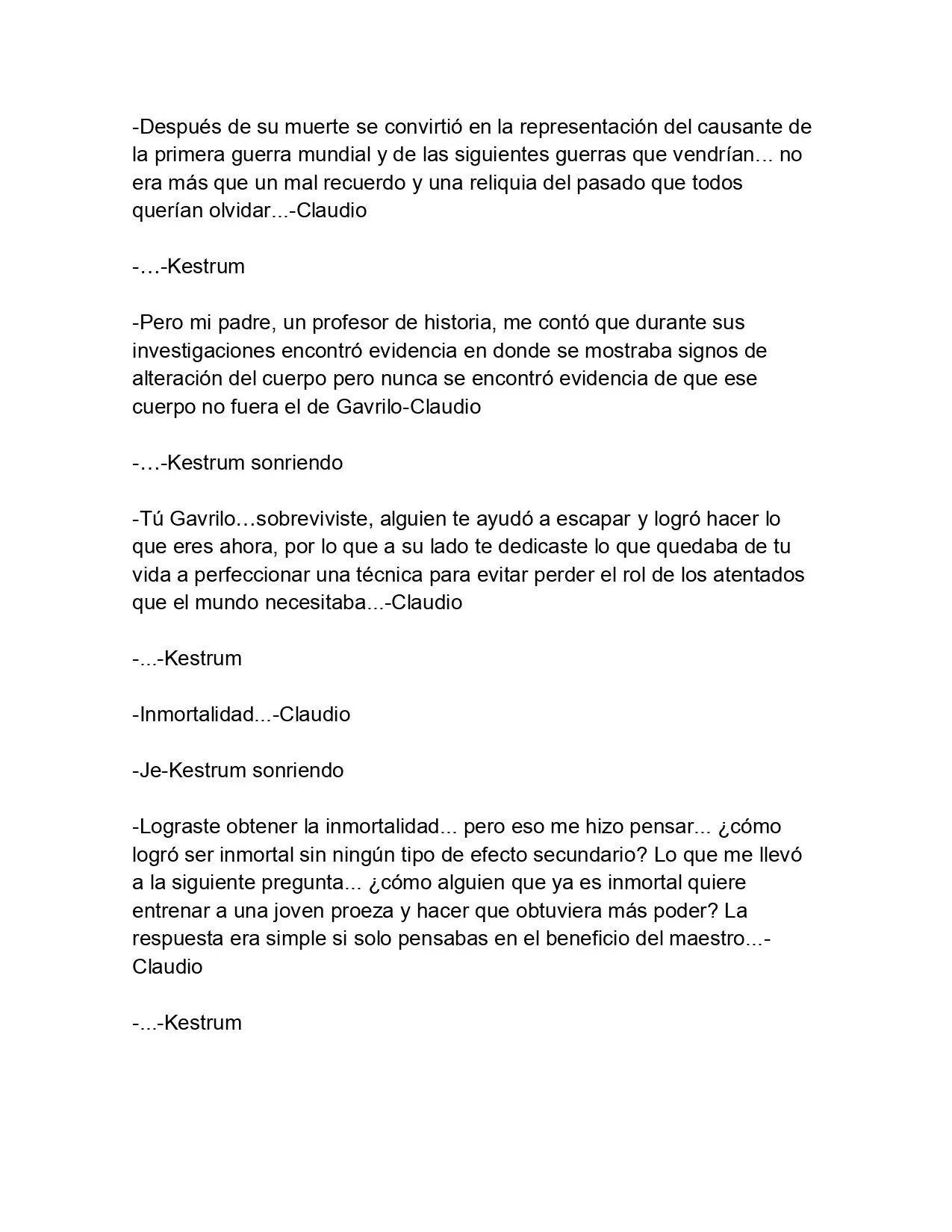 -Después de su muerte se convirtió en la representación del causante de la primera guerra mundial y de las siguientes guerras que vendrían… no era más que un mal recuerdo y una reliquia del pasado que todos querían olvidar...-Claudio

-…-Kestrum

-Pero mi padre, un profesor de historia, me contó que durante sus investigaciones encontró evidencia en donde se mostraba signos de alteración del cuerpo pero nunca se encontró evidencia de que ese cuerpo no fuera el de Gavrilo-Claudio

-…-Kestrum sonriendo

-Tú Gavrilo…sobreviviste, alguien te ayudó a escapar y logró hacer lo que eres ahora, por lo que a su lado te dedicaste lo que quedaba de tu vida a perfeccionar una técnica para evitar perder el rol de los atentados que el mundo necesitaba...-Claudio

-...-Kestrum

-Inmortalidad...-Claudio

-Je-Kestrum sonriendo

-Lograste obtener la inmortalidad... pero eso me hizo pensar... ¿cómo logró ser inmortal sin ningún tipo de efecto secundario? Lo que me llevó a la siguiente pregunta... ¿cómo alguien que ya es inmortal quiere entrenar a una joven proeza y hacer que obtuviera más poder? La respuesta era simple si solo pensabas en el beneficio del maestro...-Claudio

-...-Kestrum